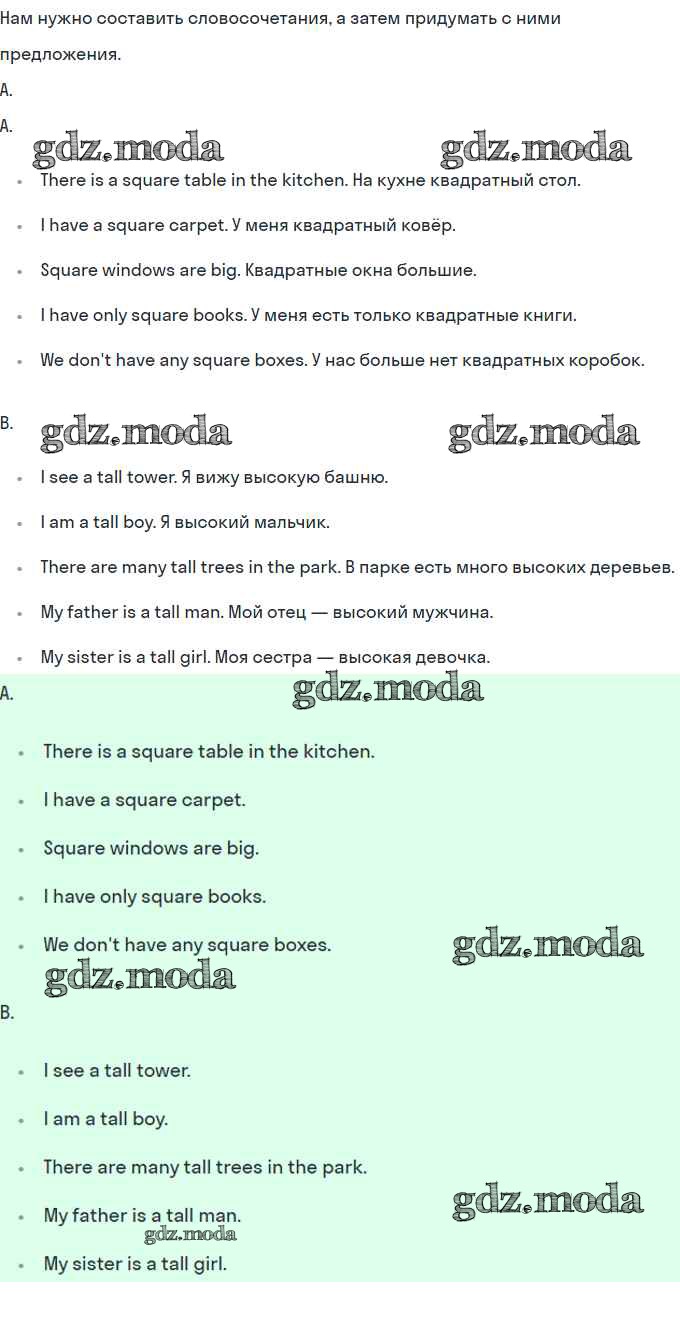 Нам нужно составить словосочетания, а затем придумать с ними предложения.

A.

A.

gdz.moda gdz.moda

- There is a square table in the kitchen. На кухне квадратный стол.
- I have a square carpet. У меня квадратный ковёр.
- Square windows are big. Квадратные окна большие.
- I have only square books. У меня есть только квадратные книги.
- We don't have any square boxes. У нас больше нет квадратных коробок.

B. gdz.moda gdz.moda

- I see a tall tower. Я вижу высокую башню.
- I am a tall boy. Я высокий мальчик.
- There are many tall trees in the park. В парке есть много высоких деревьев.
- My father is a tall man. Мой отец — высокий мужчина.
- My sister is a tall girl. Моя сестра — высокая девочка.

A. gdz.moda

- There is a square table in the kitchen.
- I have a square carpet.
- Square windows are big.
- I have only square books.
- We don't have any square boxes. gdz.moda

gdz.moda

B.

- I see a tall tower.
- I am a tall boy.
- There are many tall trees in the park.
- My father is a tall man. gdz.moda
gdz.moda
- My sister is a tall girl.